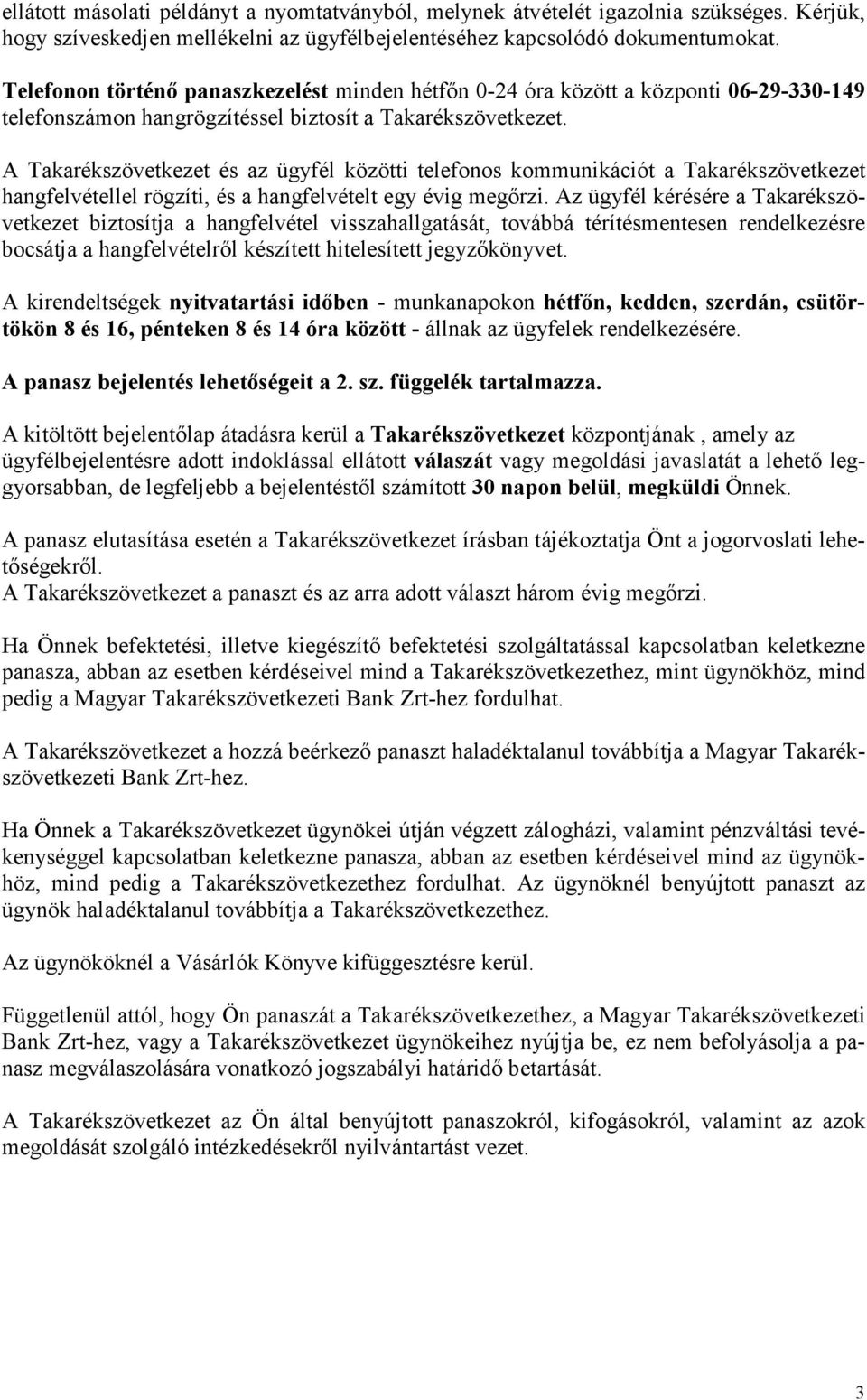 ellátott másolati példányt a nyomtatványból, melynek átvételét igazolnia szükséges. Kérjük, hogy szíveskedjen mellékelni az ügyfélbejelentéséhez kapcsolódó dokumentumokat.

Telefonon történő panaszkezelést minden hétfőn 0-24 óra között a központi 06-29-330-149 telefonszámon hangrögzítéssel biztosít a Takarékszövetkezet.

A Takarékszövetkezet és az ügyfél közötti telefonos kommunikációt a Takarékszövetkezet hangfelvétellel rögzíti, és a hangfelvételt egy évig megőrzi. Az ügyfél kérésére a Takarékszövetkezet biztosítja a hangfelvétel visszahallgatását, továbbá térítésmentesen rendelkezésre bocsátja a hangfelvételről készített hitelesített jegyzőkönyvet.

A kirendeltségek nyitvatartási időben - munkanapokon hétfőn, kedden, szerdán, csütörtökön 8 és 16, pénteken 8 és 14 óra között - állnak az ügyfelek rendelkezésére.

A panasz bejelentés lehetőségeit a 2. sz. függelék tartalmazza.

A kitöltött bejelentőlap átadásra kerül a Takarékszövetkezet központjának , amely az ügyfélbejelentésre adott indoklással ellátott válaszát vagy megoldási javaslatát a lehető leggyorsabban, de legfeljebb a bejelentéstől számított 30 napon belül, megküldi Önnek.

A panasz elutasítása esetén a Takarékszövetkezet írásban tájékoztatja Önt a jogorvoslati lehetőségekről.
A Takarékszövetkezet a panaszt és az arra adott választ három évig megőrzi.

Ha Önnek befektetési, illetve kiegészítő befektetési szolgáltatással kapcsolatban keletkezne panasza, abban az esetben kérdéseivel mind a Takarékszövetkezethez, mint ügynökhöz, mind pedig a Magyar Takarékszövetkezeti Bank Zrt-hez fordulhat.

A Takarékszövetkezet a hozzá beérkező panaszt haladéktalanul továbbítja a Magyar Takarékszövetkezeti Bank Zrt-hez.

Ha Önnek a Takarékszövetkezet ügynökei útján végzett zálogházi, valamint pénzváltási tevékenységgel kapcsolatban keletkezne panasza, abban az esetben kérdéseivel mind az ügynökhöz, mind pedig a Takarékszövetkezethez fordulhat. Az ügynöknél benyújtott panaszt az ügynök haladéktalanul továbbítja a Takarékszövetkezethez.

Az ügynököknél a Vásárlók Könyve kifüggesztésre kerül.

Függetlenül attól, hogy Ön panaszát a Takarékszövetkezethez, a Magyar Takarékszövetkezeti Bank Zrt-hez, vagy a Takarékszövetkezet ügynökeihez nyújtja be, ez nem befolyásolja a panasz megválaszolására vonatkozó jogszabályi határidő betartását.

A Takarékszövetkezet az Ön által benyújtott panaszokról, kifogásokról, valamint az azok megoldását szolgáló intézkedésekről nyilvántartást vezet.

3